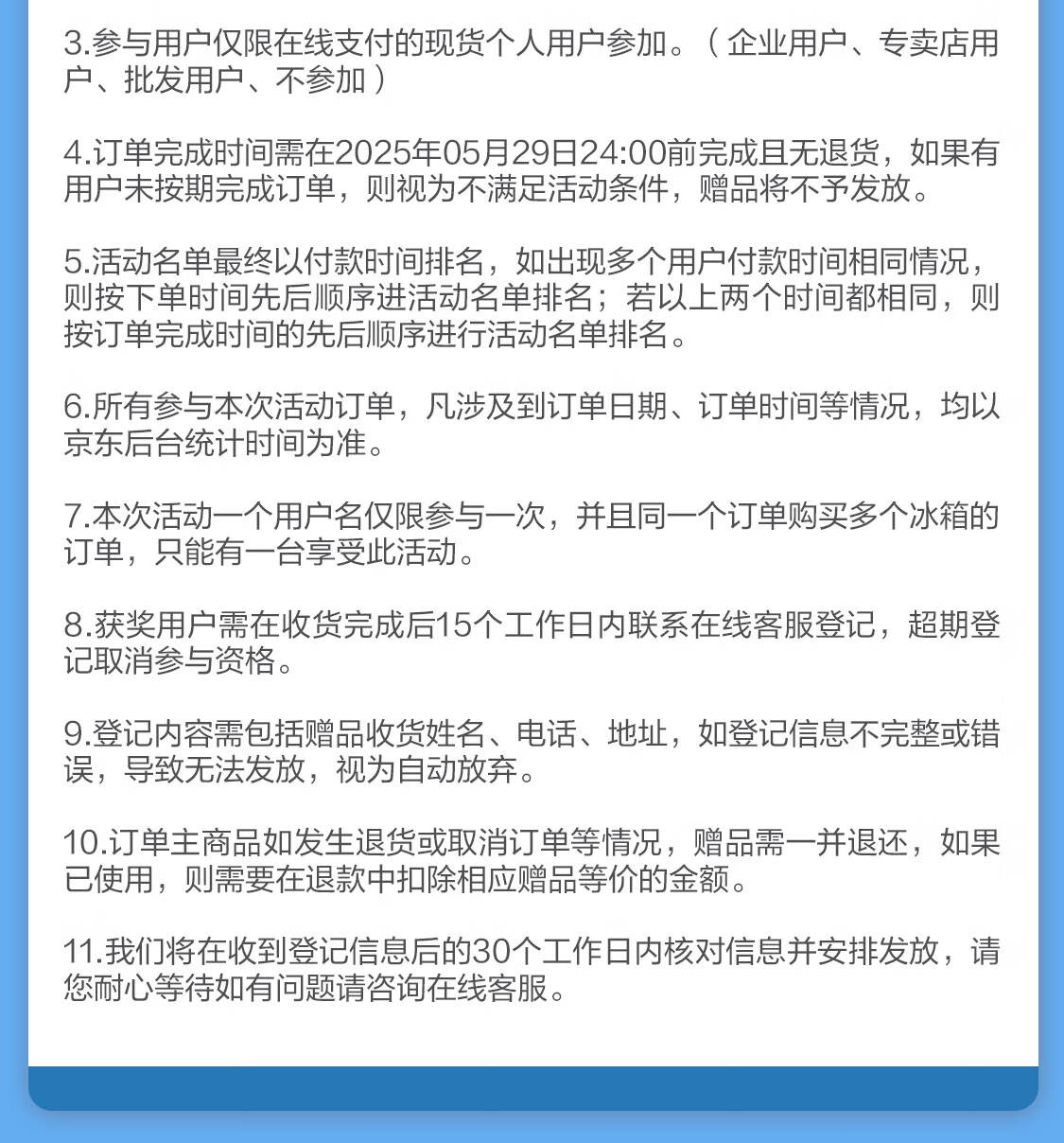 3.参与用户仅限在线支付的现货个人用户参加。（企业用户、专卖店用户、批发用户、不参加）

4.订单完成时间需在2025年05月29日24:00前完成且无退货，如果有用户未按期完成订单，则视为不满足活动条件，赠品将不予发放。

5.活动名单最终以付款时间排名，如出现多个用户付款时间相同情况，则按下单时间先后顺序进活动名单排名；若以上两个时间都相同，则按订单完成时间的先后顺序进行活动名单排名。

6.所有参与本次活动订单，凡涉及到订单日期、订单时间等情况，均以京东后台统计时间为准。

7.本次活动一个用户名仅限参与一次，并且同一个订单购买多个冰箱的订单，只能有一台享受此活动。

8.获奖用户需在收货完成后15个工作日内联系在线客服登记，超期登记取消参与资格。

9.登记内容需包括赠品收货姓名、电话、地址，如登记信息不完整或错误，导致无法发放，视为自动放弃。

10.订单主商品如发生退货或取消订单等情况，赠品需一并退还，如果已使用，则需要在退款中扣除相应赠品等价的金额。

11.我们将在收到登记信息后的30个工作日内核对信息并安排发放，请您耐心等待如有问题请咨询在线客服。